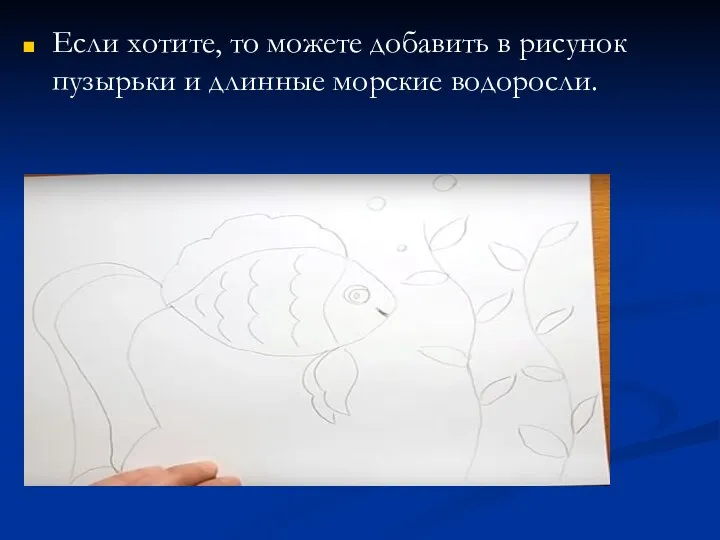 Если хотите, то можете добавить в рисунок пузырьки и длинные морские водоросли.